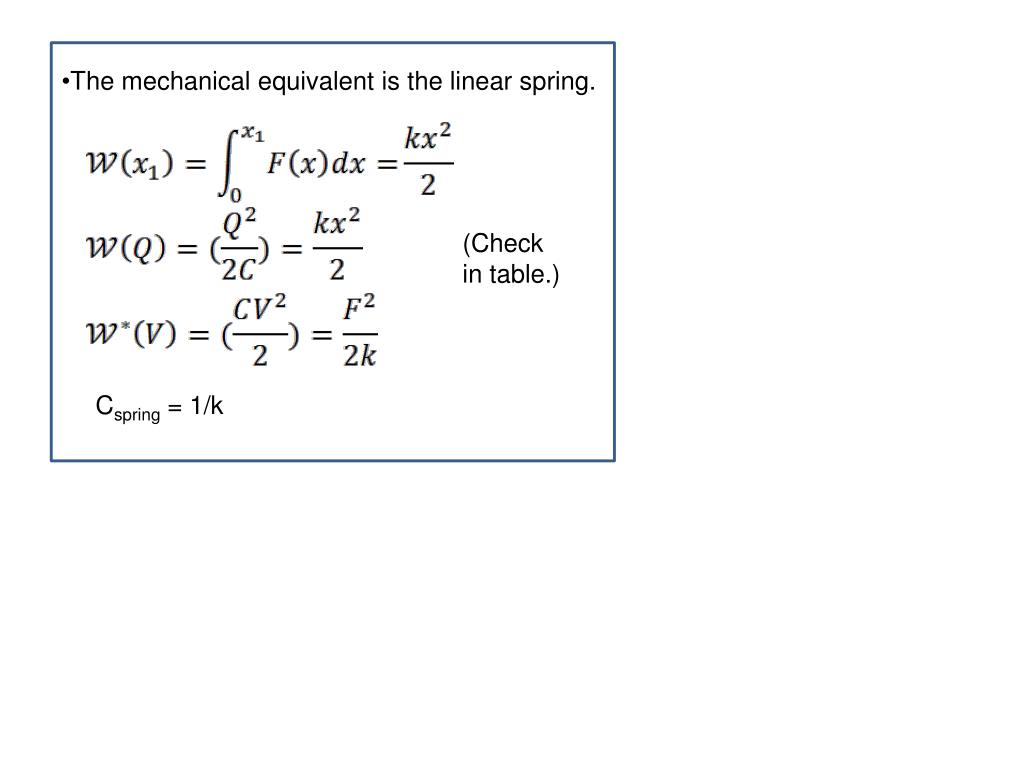 •The mechanical equivalent is the linear spring.

$\mathcal{W}(x_1) = \int_0^{x_1} F(x)dx = \frac{kx^2}{2}$

$\mathcal{W}(Q) = (\frac{Q^2}{2C}) = \frac{kx^2}{2}$

(Check in table.)

$\mathcal{W}^*(V) = (\frac{CV^2}{2}) = \frac{F^2}{2k}$

$C_{spring}$ = 1/k